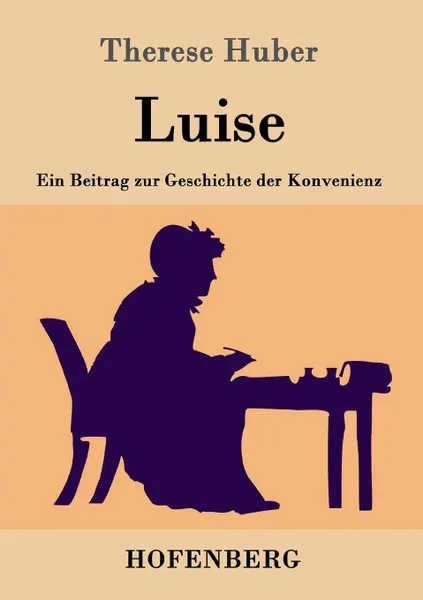 Therese Huber

Luise

Ein Beitrag zur Geschichte der Konvenienz

HOFENBERG